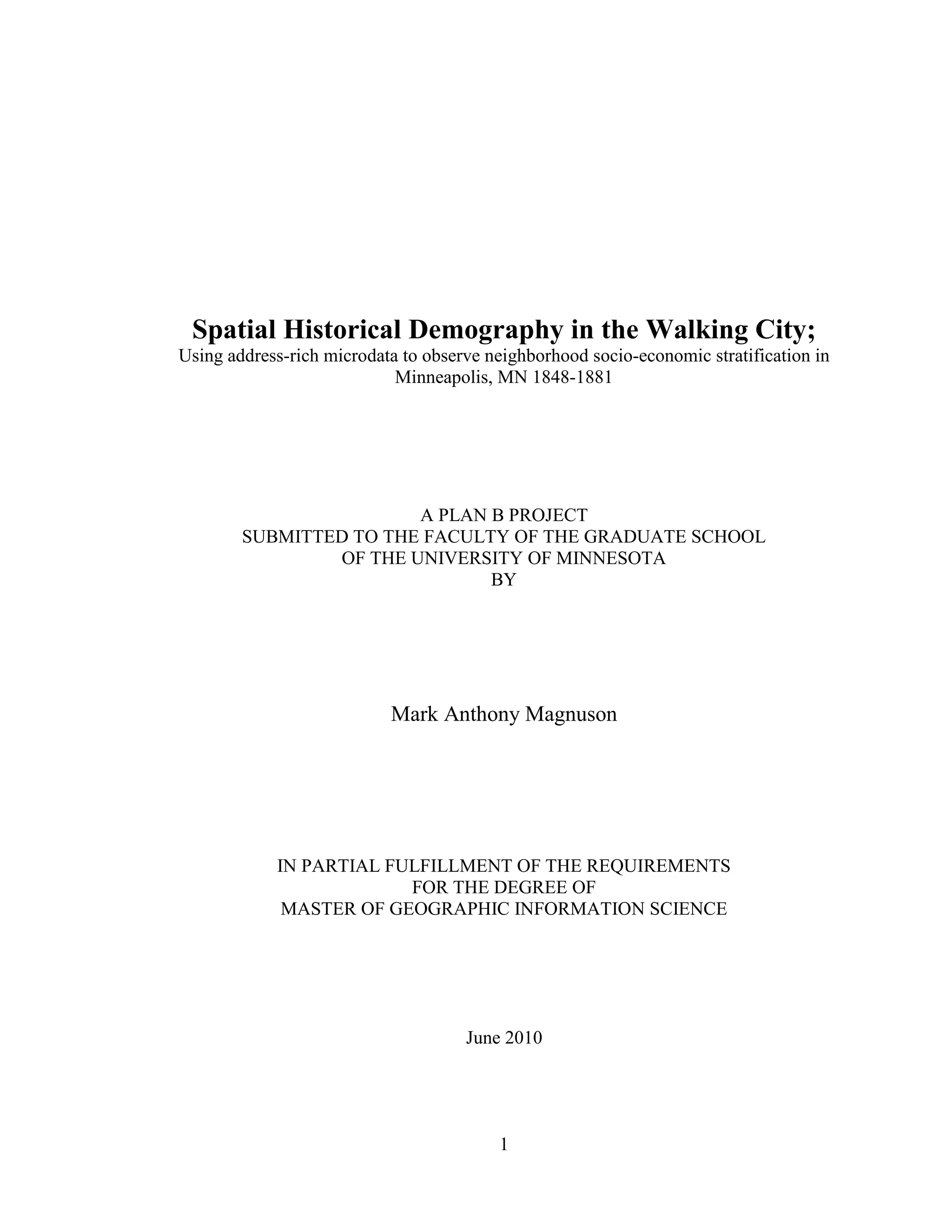 Spatial Historical Demography in the Walking City;
Using address-rich microdata to observe neighborhood socio-economic stratification in Minneapolis, MN 1848-1881

A PLAN B PROJECT
SUBMITTED TO THE FACULTY OF THE GRADUATE SCHOOL
OF THE UNIVERSITY OF MINNESOTA
BY

Mark Anthony Magnuson

IN PARTIAL FULFILLMENT OF THE REQUIREMENTS
FOR THE DEGREE OF
MASTER OF GEOGRAPHIC INFORMATION SCIENCE

June 2010

1